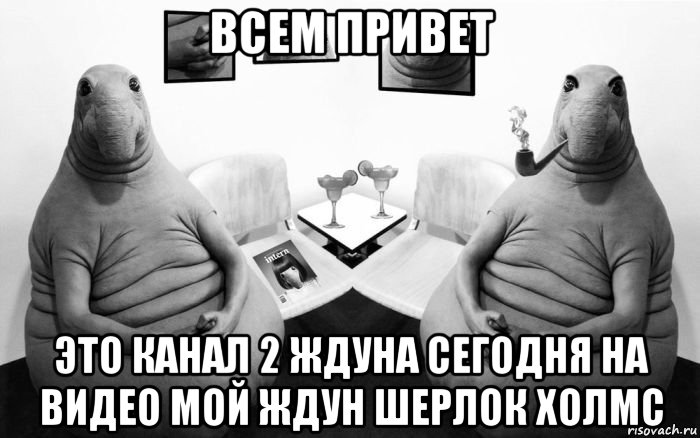 ВСЕМ ПРИВЕТ

intern

ЭТО КАНАЛ 2 ЖДУНА СЕГОДНЯ НА ВИДЕО МОЙ ЖДУН ШЕРЛОК ХОЛМС

risovach.ru